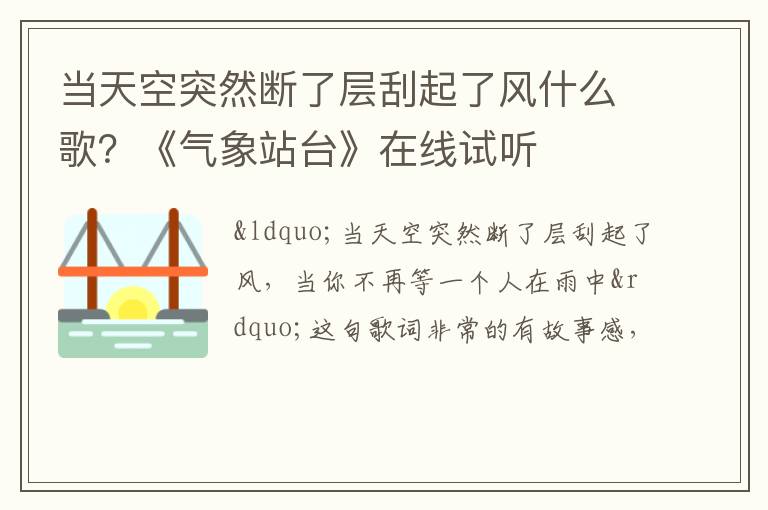 当天空突然断了层刮起了风什么歌？《气象站台》在线试听

&ldquo; 当天空突然断了层刮起了风，当你不再等一个人在雨中&rdquo; 这句歌词非常的有故事感，